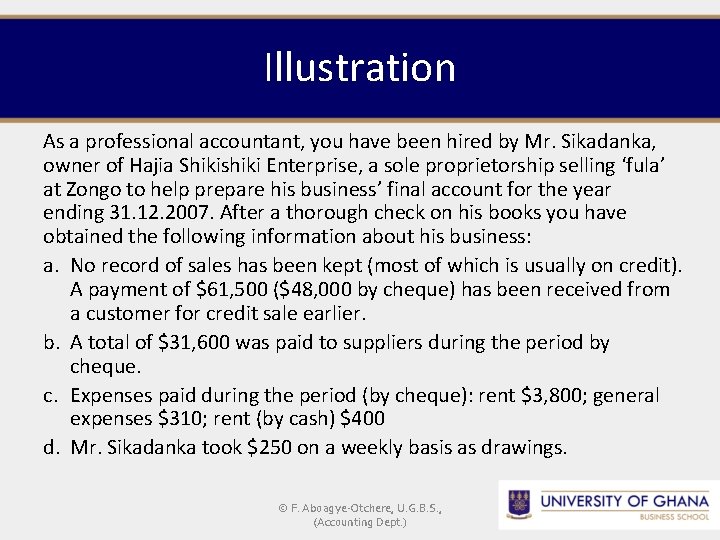 Illustration

As a professional accountant, you have been hired by Mr. Sikadanka, owner of Hajia Shikishiki Enterprise, a sole proprietorship selling ‘fula’ at Zongo to help prepare his business’ final account for the year ending 31.12.2007. After a thorough check on his books you have obtained the following information about his business:

a. No record of sales has been kept (most of which is usually on credit). A payment of \$61,500 (\$48,000 by cheque) has been received from a customer for credit sale earlier.

b. A total of \$31,600 was paid to suppliers during the period by cheque.

c. Expenses paid during the period (by cheque): rent \$3,800; general expenses \$310; rent (by cash) \$400

d. Mr. Sikadanka took \$250 on a weekly basis as drawings.

© F. Aboagye-Otchere, U.G.B.S., (Accounting Dept.)

UNIVERSITY OF GHANA
BUSINESS SCHOOL